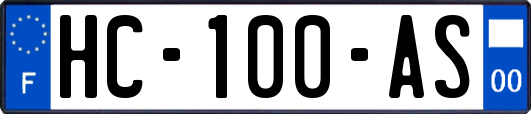 F
HC-100-AS
00